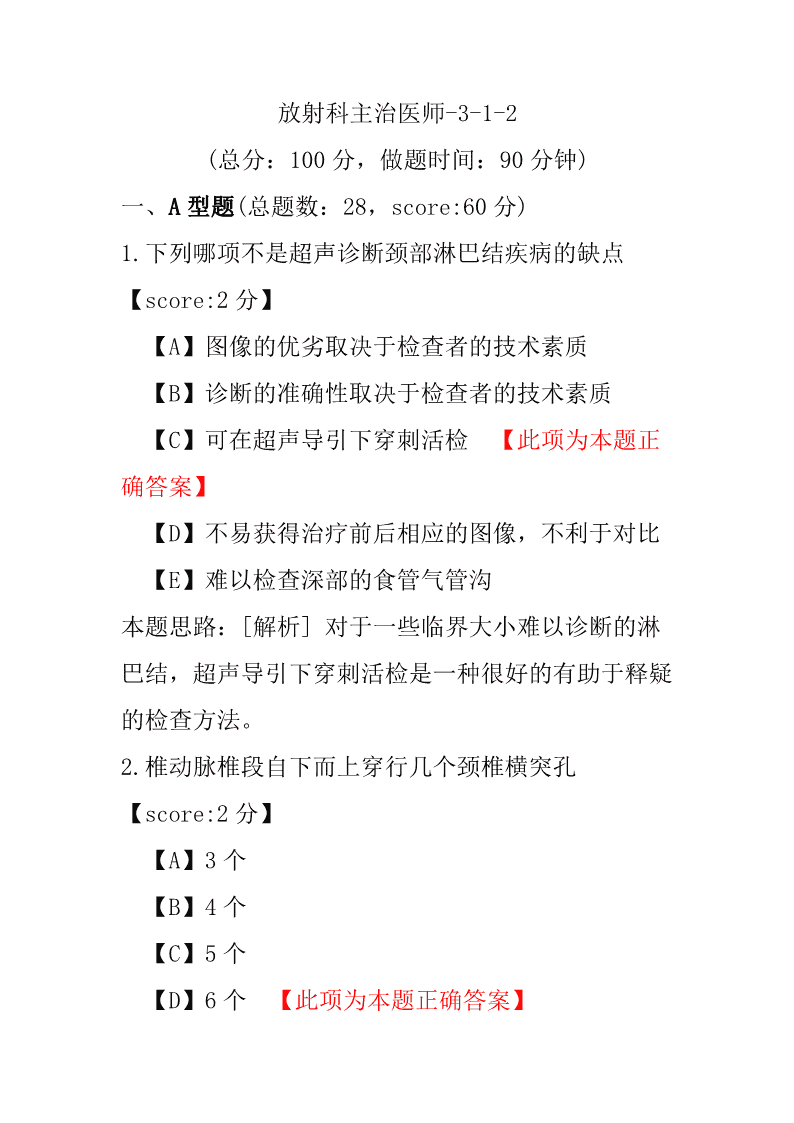 放射科主治医师-3-1-2

（总分：100 分，做题时间：90 分钟）

一、A 型题(总题数：28，score:60 分)

1.下列哪项不是超声诊断颈部淋巴结疾病的缺点

【score:2 分】

【A】图像的优劣取决于检查者的技术素质

【B】诊断的准确性取决于检查者的技术素质

【C】可在超声导引下穿刺活检 【此项为本题正确答案】

【D】不易获得治疗前后相应的图像，不利于对比

【E】难以检查深部的食管气管沟

本题思路：[解析] 对于一些临界大小难以诊断的淋巴结，超声导引下穿刺活检是一种很好的有助于释疑的检查方法。

2.椎动脉椎段自下而上穿行几个颈椎横突孔

【score:2 分】

【A】3 个

【B】4 个

【C】5 个

【D】6 个 【此项为本题正确答案】